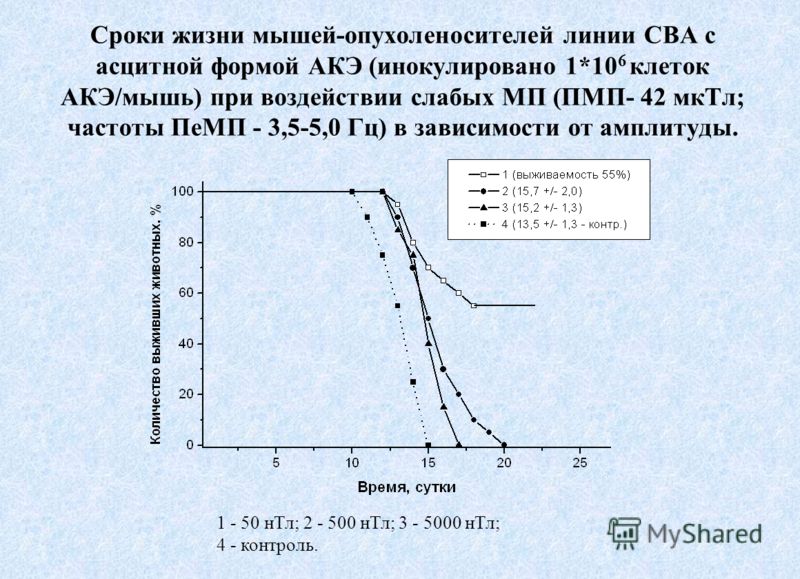 Сроки жизни мышей-опухоленосителей линии СВА с асцитной формой АКЭ (инокулировано $1*10^6$ клеток АКЭ/мышь) при воздействии слабых МП (ПМП- 42 мкТл; частоты ПеМП - 3,5-5,0 Гц) в зависимости от амплитуды.

1 (выживаемость 55%)
2 (15,7 +/- 2,0)
3 (15,2 +/- 1,3)
4 (13,5 +/- 1,3 - контр.)

Количество выживших животных, %

100
80
60
40
20
0

5
10
15
20
25

Время, сутки

1 - 50 нТл; 2 - 500 нТл; 3 - 5000 нТл;
4 - контроль.

MyShared